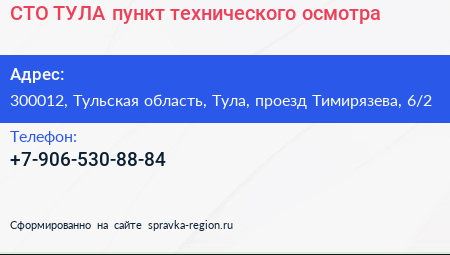 СТО ТУЛА пункт технического осмотра

Адрес:

300012, Тульская область, Тула, проезд Тимирязева, 6/2

Телефон:

+7-906-530-88-84

Сформированно на сайте spravka-region.ru